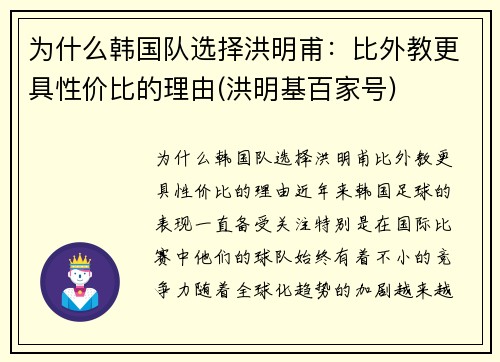 为什么韩国队选择洪明甫：比外教更具性价比的理由(洪明基百家号)

为什么韩国队选择洪明甫比外教更具性价比的理由近年来韩国足球的表现一直备受关注特别是在国际比赛中他们的球队始终有着不小的竞争力随着全球化趋势的加剧越来越